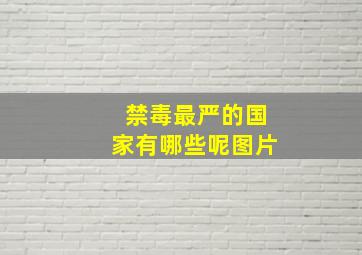 禁毒最严的国家有哪些呢图片